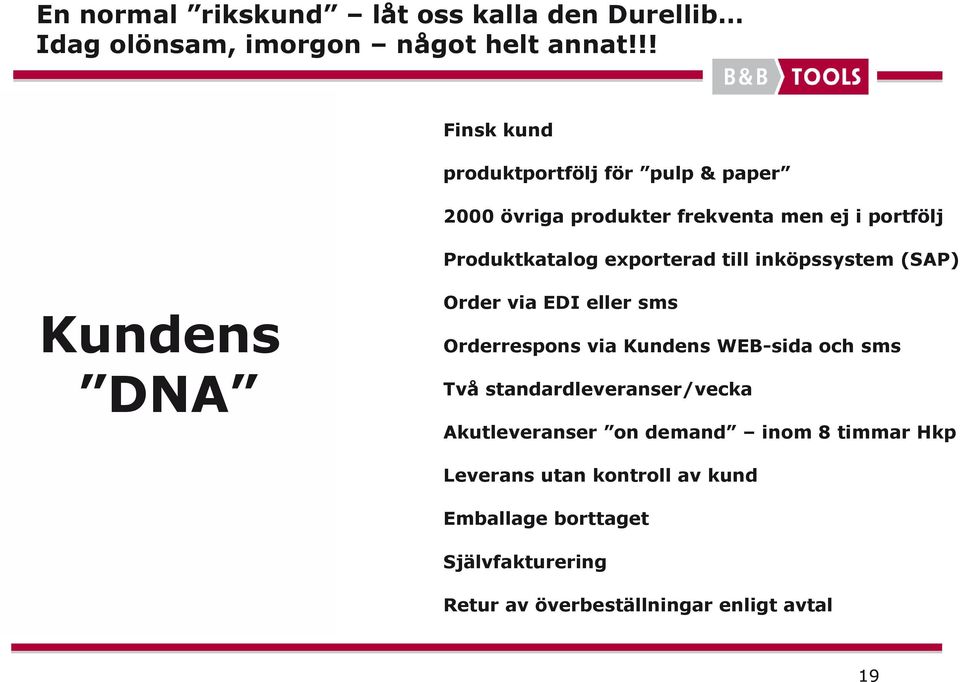 En normal ”rikskund” – låt oss kalla den Durellib…
Idag olönsam, imorgon – något helt annat!!!

B&B TOOLS

Kundens ”DNA”

Finsk kund

produktportfölj för ”pulp & paper”

2000 övriga produkter frekventa men ej i portfölj

Produktkatalog exporterad till inköpssystem (SAP)

Order via EDI eller sms

Orderrespons via Kundens WEB-sida och sms

Två standardleveranser/vecka

Akutleveranser ”on demand” – inom 8 timmar Hkp

Leverans utan kontroll av kund

Emballage borttaget

Självfakturering

Retur av överbeställningar enligt avtal

19